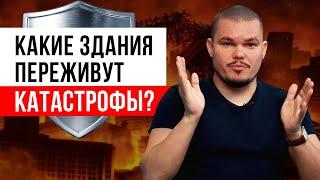 КАКИЕ ЗДАНИЯ ПЕРЕЖИВУТ КАТАСТРОФЫ?